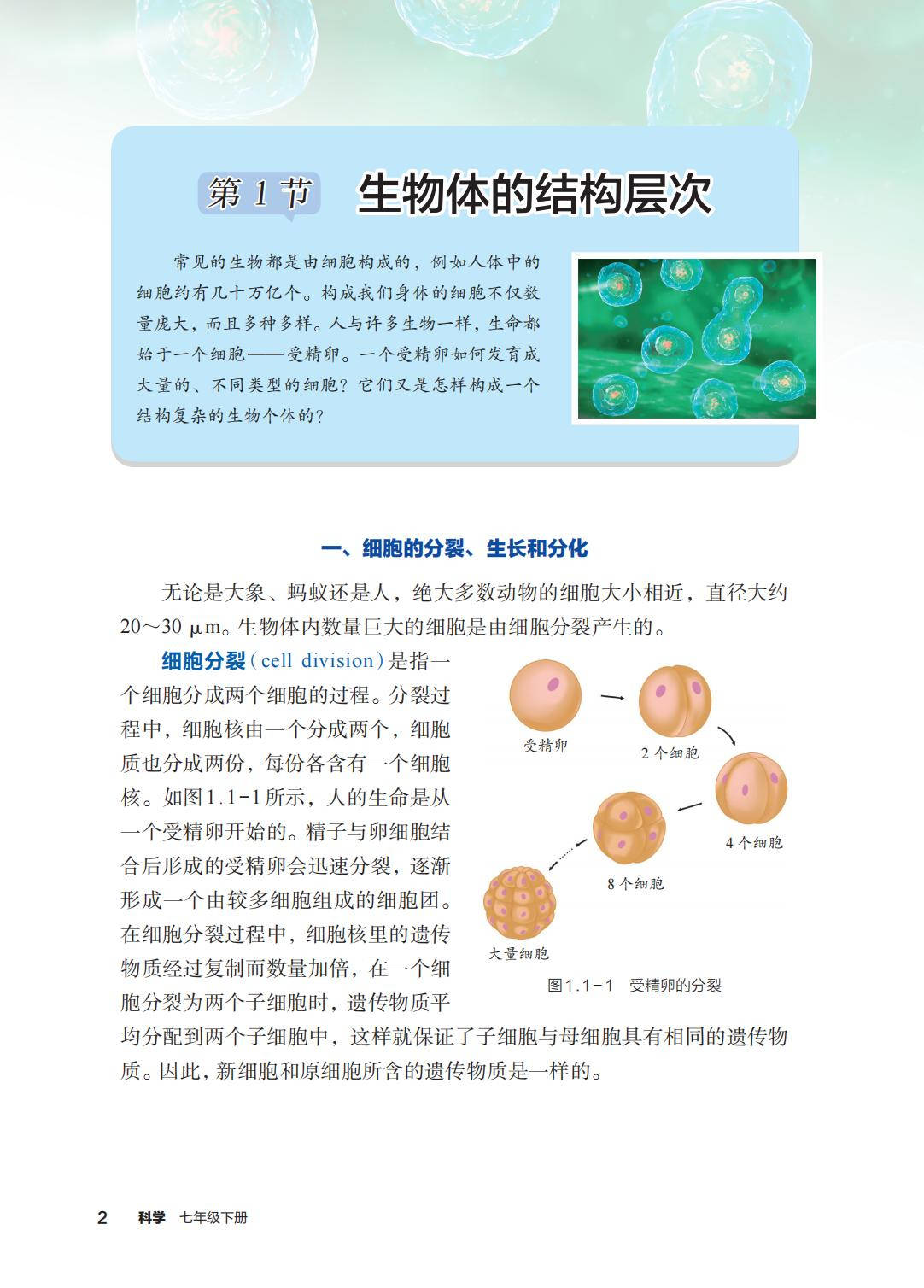 第1节 生物体的结构层次

常见的生物都是由细胞构成的，例如人体中的细胞约有几十万亿个。构成我们身体的细胞不仅数量庞大，而且多种多样。人与许多生物一样，生命都始于一个细胞——受精卵。一个受精卵如何发育成大量的、不同类型的细胞？它们又是怎样构成一个结构复杂的生物个体的？

一、细胞的分裂、生长和分化

无论是大象、蚂蚁还是人，绝大多数动物的细胞大小相近，直径大约20～30 μm。生物体内数量巨大的细胞是由细胞分裂产生的。

细胞分裂(cell division)是指一个细胞分成两个细胞的过程。分裂过程中，细胞核由一个分成两个，细胞质也分成两份，每份各含有一个细胞核。如图1.1-1所示，人的生命是从一个受精卵开始的。精子与卵细胞结合后形成的受精卵会迅速分裂，逐渐形成一个由较多细胞组成的细胞团。在细胞分裂过程中，细胞核里的遗传物质经过复制而数量加倍，在一个细胞分裂为两个子细胞时，遗传物质平均分配到两个子细胞中，这样就保证了子细胞与母细胞具有相同的遗传物质。因此，新细胞和原细胞所含的遗传物质是一样的。

受精卵
2个细胞
4个细胞
8个细胞
大量细胞
图1.1-1 受精卵的分裂

2 科学 七年级下册